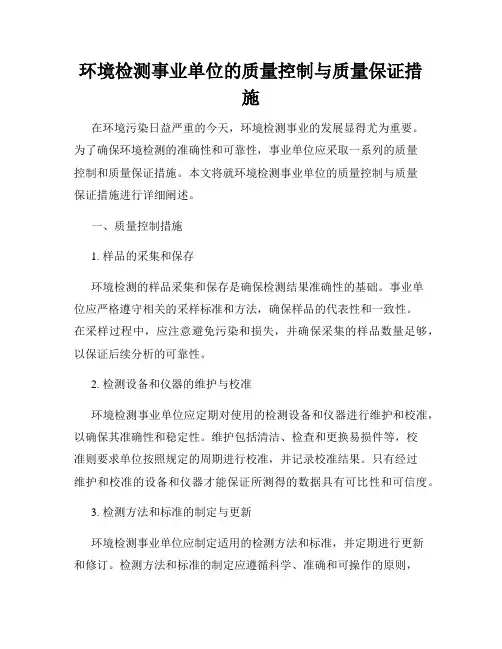 环境检测事业单位的质量控制与质量保证措施

在环境污染日益严重的今天，环境检测事业的发展显得尤为重要。为了确保环境检测的准确性和可靠性，事业单位应采取一系列的质量控制和质量保证措施。本文将就环境检测事业单位的质量控制与质量保证措施进行详细阐述。

一、质量控制措施

1. 样品的采集和保存

环境检测的样品采集和保存是确保检测结果准确性的基础。事业单位应严格遵守相关的采样标准和方法，确保样品的代表性和一致性。在采样过程中，应注意避免污染和损失，并确保采集的样品数量足够，以保证后续分析的可靠性。

2. 检测设备和仪器的维护与校准

环境检测事业单位应定期对使用的检测设备和仪器进行维护和校准，以确保其准确性和稳定性。维护包括清洁、检查和更换易损件等，校准则要求单位按照规定的周期进行校准，并记录校准结果。只有经过维护和校准的设备和仪器才能保证所测得的数据具有可比性和可信度。

3. 检测方法和标准的制定与更新

环境检测事业单位应制定适用的检测方法和标准，并定期进行更新和修订。检测方法和标准的制定应遵循科学、准确和可操作的原则，